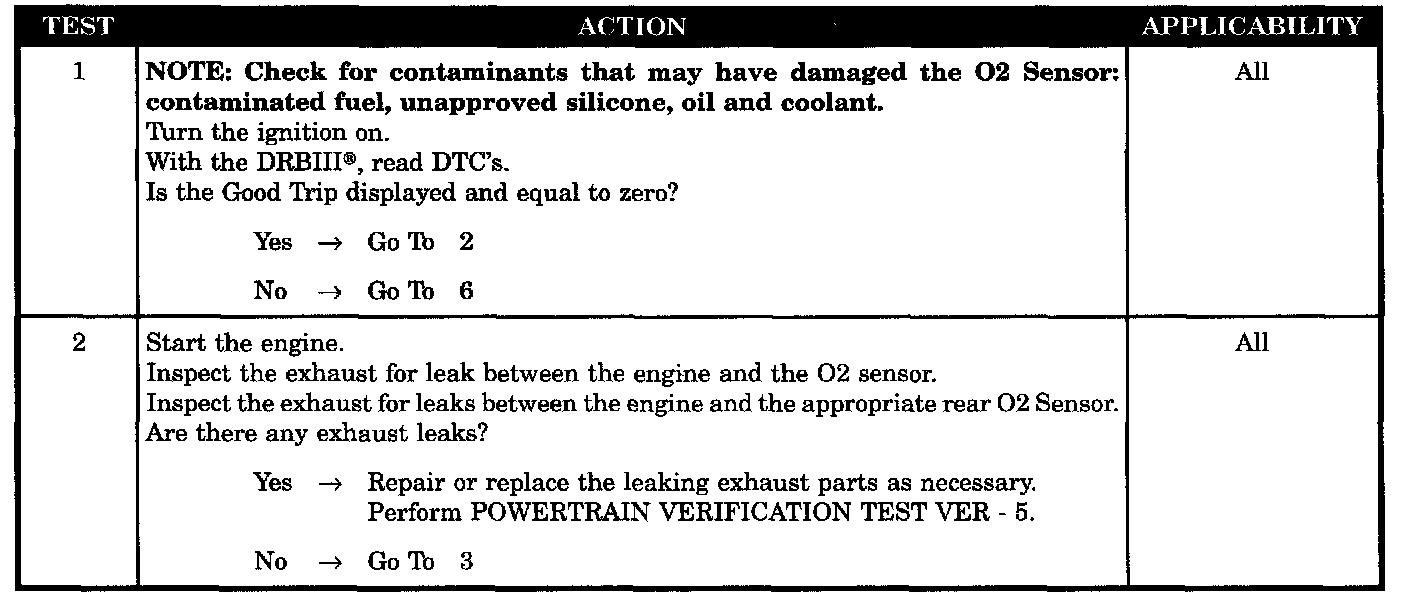 | TEST | ACTION | APPLICABILITY |
|---|---|---|
| 1 | NOTE: Check for contaminants that may have damaged the O2 Sensor: contaminated fuel, unapproved silicone, oil and coolant. Turn the ignition on. With the DRBIII®, read DTC's. Is the Good Trip displayed and equal to zero? Yes → Go To 2 No → Go To 6 | All |
| 2 | Start the engine. Inspect the exhaust for leak between the engine and the O2 sensor. Inspect the exhaust for leaks between the engine and the appropriate rear O2 Sensor. Are there any exhaust leaks? Yes → Repair or replace the leaking exhaust parts as necessary. Perform POWERTRAIN VERIFICATION TEST VER - 5. No → Go To 3 | All |